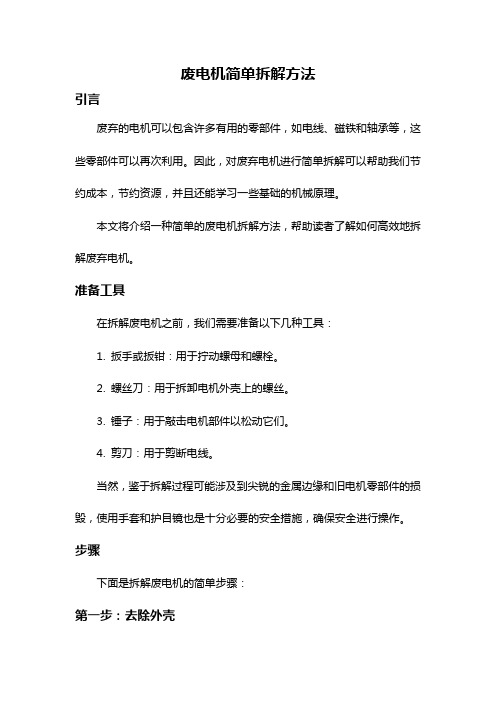 废电机简单拆解方法

引言

废弃的电机可以包含许多有用的零部件，如电线、磁铁和轴承等，这些零部件可以再次利用。因此，对废弃电机进行简单拆解可以帮助我们节约成本，节约资源，并且还能学习一些基础的机械原理。

本文将介绍一种简单的废电机拆解方法，帮助读者了解如何高效地拆解废弃电机。

准备工具

在拆解废电机之前，我们需要准备以下几种工具：

1. 扳手或扳钳：用于拧动螺母和螺栓。

2. 螺丝刀：用于拆卸电机外壳上的螺丝。

3. 锤子：用于敲击电机部件以松动它们。

4. 剪刀：用于剪断电线。

当然，鉴于拆解过程可能涉及到尖锐的金属边缘和旧电机零部件的损毁，使用手套和护目镜也是十分必要的安全措施，确保安全进行操作。

步骤

下面是拆解废电机的简单步骤：

第一步：去除外壳